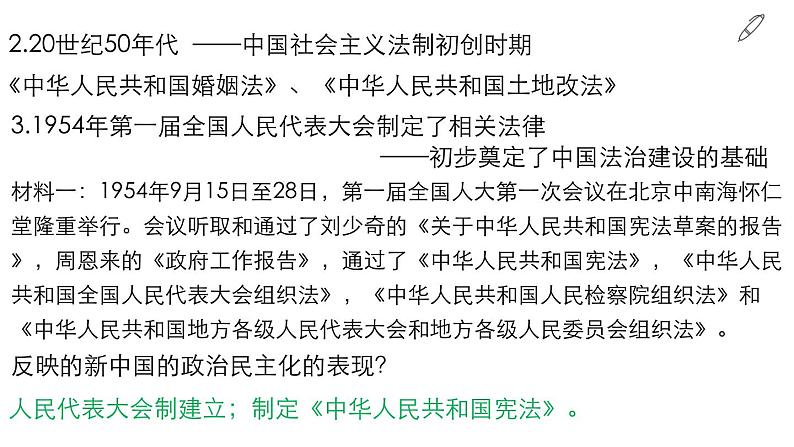 2.20世纪50年代 ——中国社会主义法制初创时期
《中华人民共和国婚姻法》、《中华人民共和国土地改法》
3.1954年第一届全国人民代表大会制定了相关法律
——初步奠定了中国法治建设的基础
材料一：1954年9月15日至28日，第一届全国人大第一次会议在北京中南海怀仁堂隆重举行。会议听取和通过了刘少奇的《关于中华人民共和国宪法草案的报告》，周恩来的《政府工作报告》，通过了《中华人民共和国宪法》，《中华人民共和国全国人民代表大会组织法》，《中华人民共和国人民检察院组织法》和《中华人民共和国地方各级人民代表大会和地方各级人民委员会组织法》。
反映的新中国的政治民主化的表现？
人民代表大会制建立；制定《中华人民共和国宪法》。